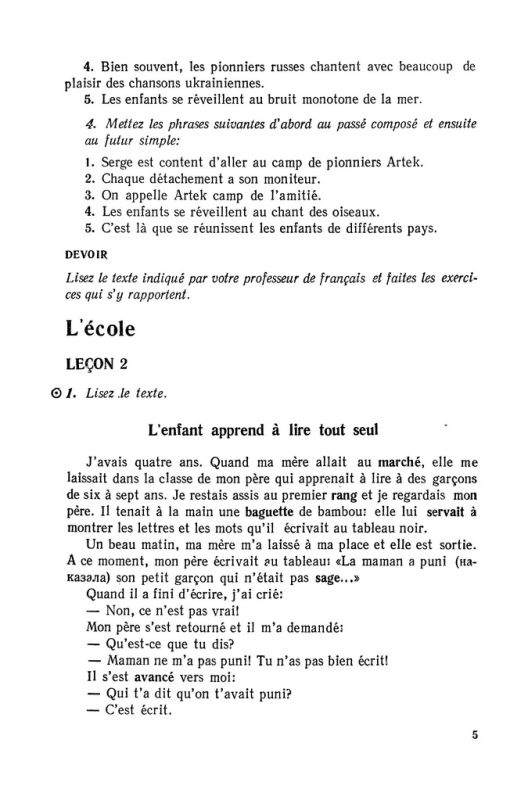 4. Bien souvent, les pionniers russes chantent avec beaucoup de plaisir des chansons ukrainiennes.
5. Les enfants se réveillent au bruit monotone de la mer.

4. Mettez les phrases suivantes d'abord au passé composé et ensuite au futur simple:
1. Serge est content d'aller au camp de pionniers Artek.
2. Chaque détachement a son moniteur.
3. On appelle Artek camp de l'amitié.
4. Les enfants se réveillent au chant des oiseaux.
5. C'est là que se réunissent les enfants de différents pays.

DEVOIR
Lisez le texte indiqué par votre professeur de français et faites les exercices qui s'y rapportent.

L'école

LEÇON 2

⊙ 1. Lisez le texte.

L'enfant apprend à lire tout seul

J'avais quatre ans. Quand ma mère allait au marché, elle me laissait dans la classe de mon père qui apprenait à lire à des garçons de six à sept ans. Je restais assis au premier rang et je regardais mon père. Il tenait à la main une baguette de bambou: elle lui servait à montrer les lettres et les mots qu'il écrivait au tableau noir.

Un beau matin, ma mère m'a laissé à ma place et elle est sortie. A ce moment, mon père écrivait au tableau: «La maman a puni (наказала) son petit garçon qui n'était pas sage...»

Quand il a fini d'écrire, j'ai crié:
— Non, ce n'est pas vrai!
Mon père s'est retourné et il m'a demandé:
— Qu'est-ce que tu dis?
— Maman ne m'a pas puni! Tu n'as pas bien écrit!
Il s'est avancé vers moi:
— Qui t'a dit qu'on t'avait puni?
— C'est écrit.

5